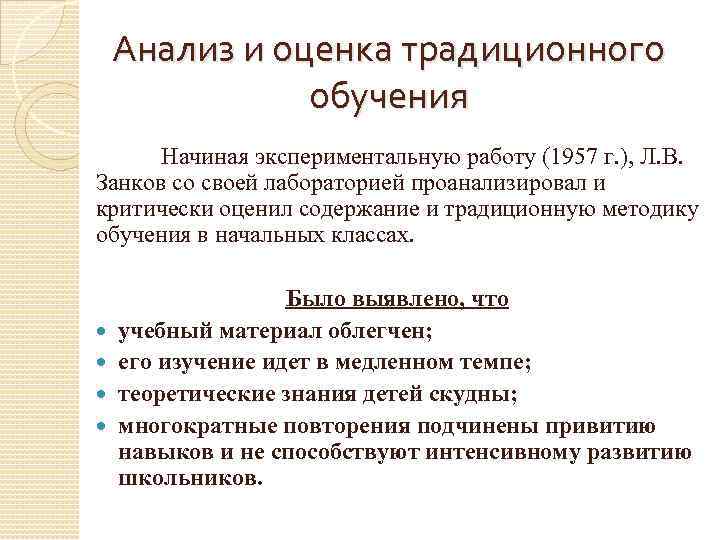 Анализ и оценка традиционного обучения

Начиная экспериментальную работу (1957 г.), Л.В. Занков со своей лабораторией проанализировал и критически оценил содержание и традиционную методику обучения в начальных классах.

Было выявлено, что

- учебный материал облегчен;
- его изучение идет в медленном темпе;
- теоретические знания детей скудны;
- многократные повторения подчинены привитию навыков и не способствуют интенсивному развитию школьников.